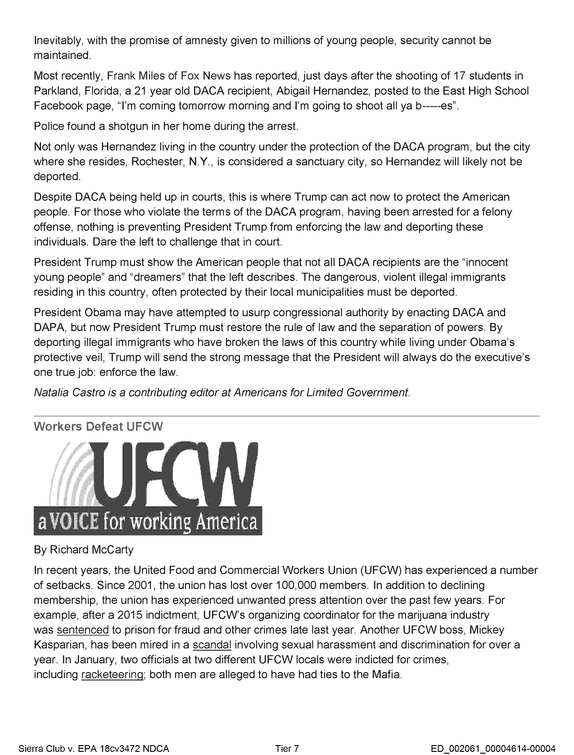 Inevitably, with the promise of amnesty given to millions of young people, security cannot be maintained.

Most recently, Frank Miles of Fox News has reported, just days after the shooting of 17 students in Parkland, Florida, a 21 year old DACA recipient, Abigail Hernandez, posted to the East High School Facebook page, "I'm coming tomorrow morning and I'm going to shoot all ya b-----es".

Police found a shotgun in her home during the arrest.

Not only was Hernandez living in the country under the protection of the DACA program, but the city where she resides, Rochester, N.Y., is considered a sanctuary city, so Hernandez will likely not be deported.

Despite DACA being held up in courts, this is where Trump can act now to protect the American people. For those who violate the terms of the DACA program, having been arrested for a felony offense, nothing is preventing President Trump from enforcing the law and deporting these individuals. Dare the left to challenge that in court.

President Trump must show the American people that not all DACA recipients are the "innocent young people" and "dreamers" that the left describes. The dangerous, violent illegal immigrants residing in this country, often protected by their local municipalities must be deported.

President Obama may have attempted to usurp congressional authority by enacting DACA and DAPA, but now President Trump must restore the rule of law and the separation of powers. By deporting illegal immigrants who have broken the laws of this country while living under Obama's protective veil, Trump will send the strong message that the President will always do the executive's one true job: enforce the law.

Natalia Castro is a contributing editor at Americans for Limited Government.

Workers Defeat UFCW

UFCW
a VOICE for working America

By Richard McCarty

In recent years, the United Food and Commercial Workers Union (UFCW) has experienced a number of setbacks. Since 2001, the union has lost over 100,000 members. In addition to declining membership, the union has experienced unwanted press attention over the past few years. For example, after a 2015 indictment, UFCW's organizing coordinator for the marijuana industry was sentenced to prison for fraud and other crimes late last year. Another UFCW boss, Mickey Kasparian, has been mired in a scandal involving sexual harassment and discrimination for over a year. In January, two officials at two different UFCW locals were indicted for crimes, including racketeering; both men are alleged to have had ties to the Mafia.

Sierra Club v. EPA 18cv3472 NDCA Tier 7 ED_002061_00004614-00004